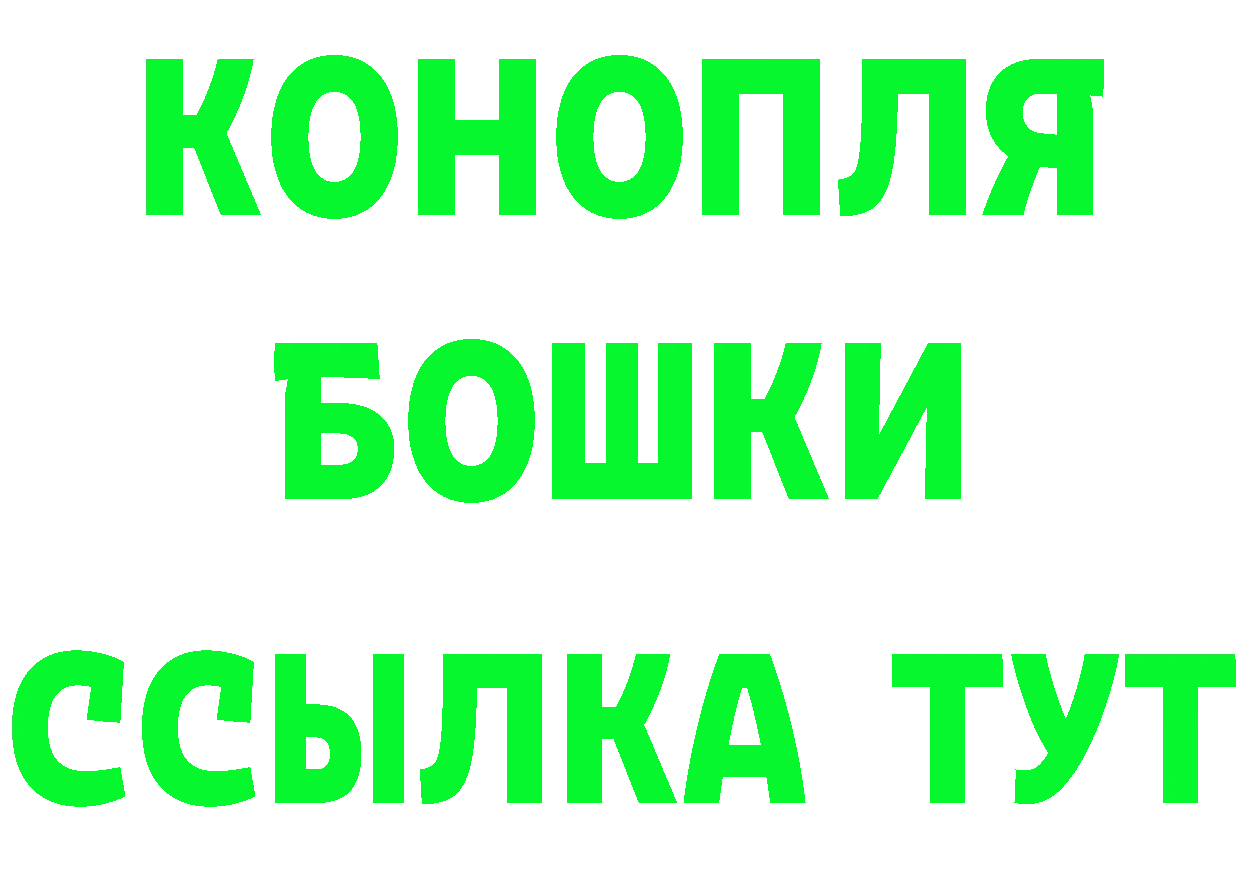 КОНОПЛЯ
БОШКИ
ССЫЛКА ТУТ